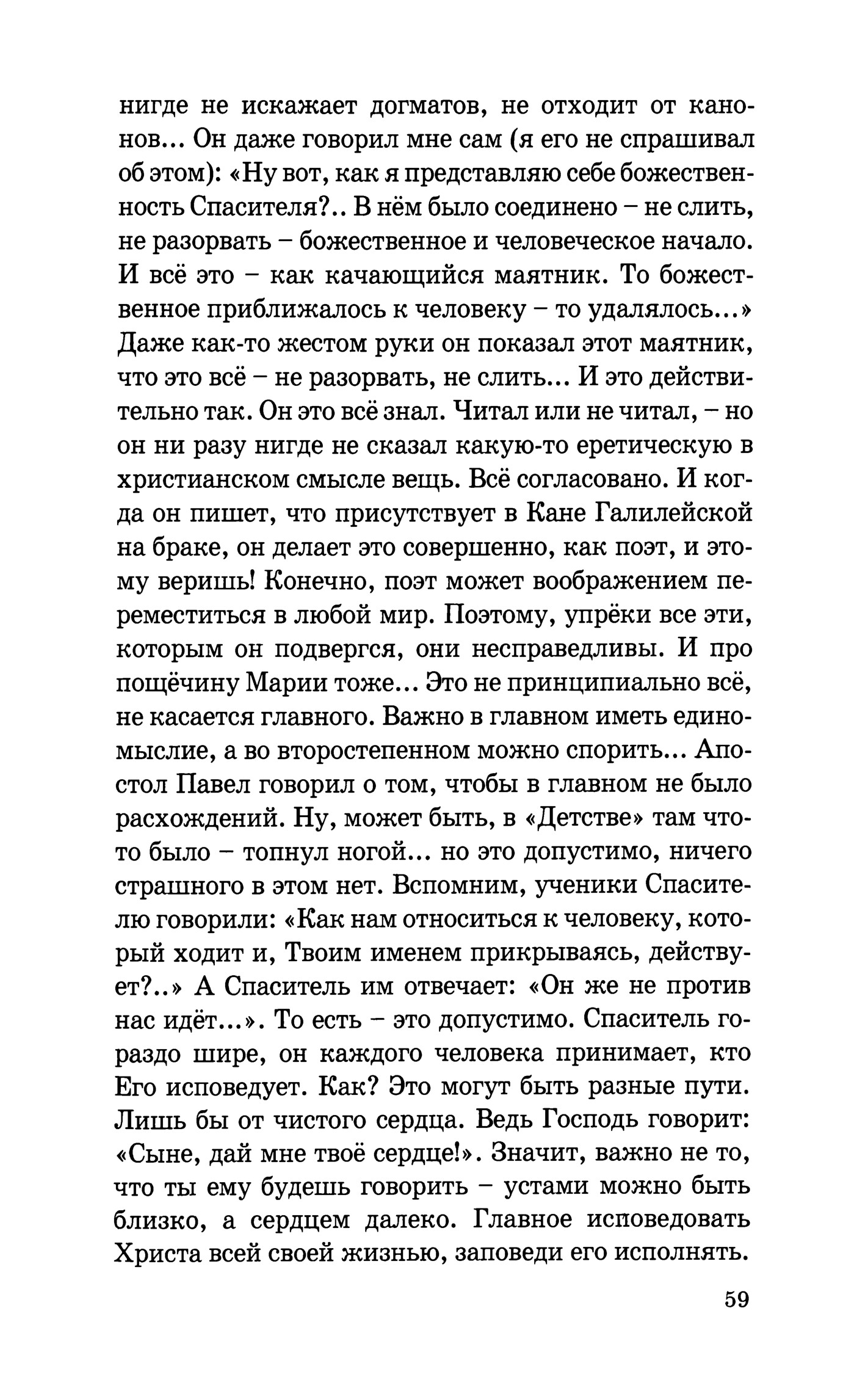 нигде не искажает догматов, не отходит от канонов... Он даже говорил мне сам (я его не спрашивал об этом): «Ну вот, как я представляю себе божественность Спасителя?.. В нём было соединено – не слить, не разорвать – божественное и человеческое начало. И всё это – как качающийся маятник. То божественное приближалось к человеку – то удалялось...» Даже как-то жестом руки он показал этот маятник, что это всё – не разорвать, не слить... И это действительно так. Он это всё знал. Читал или не читал, – но он ни разу нигде не сказал какую-то еретическую в христианском смысле вещь. Всё согласовано. И когда он пишет, что присутствует в Кане Галилейской на браке, он делает это совершенно, как поэт, и этому веришь! Конечно, поэт может воображением переместиться в любой мир. Поэтому, упрёки все эти, которым он подвергся, они несправедливы. И про пощёчину Марии тоже... Это не принципиально всё, не касается главного. Важно в главном иметь единомыслие, а во второстепенном можно спорить... Апостол Павел говорил о том, чтобы в главном не было расхождений. Ну, может быть, в «Детстве» там что-то было – топнул ногой... но это допустимо, ничего страшного в этом нет. Вспомним, ученики Спасителю говорили: «Как нам относиться к человеку, который ходит и, Твоим именем прикрываясь, действует?..» А Спаситель им отвечает: «Он же не против нас идёт...». То есть – это допустимо. Спаситель гораздо шире, он каждого человека принимает, кто Его исповедует. Как? Это могут быть разные пути. Лишь бы от чистого сердца. Ведь Господь говорит: «Сыне, дай мне твоё сердце!». Значит, важно не то, что ты ему будешь говорить – устами можно быть близко, а сердцем далеко. Главное исповедовать Христа всей своей жизнью, заповеди его исполнять.

59